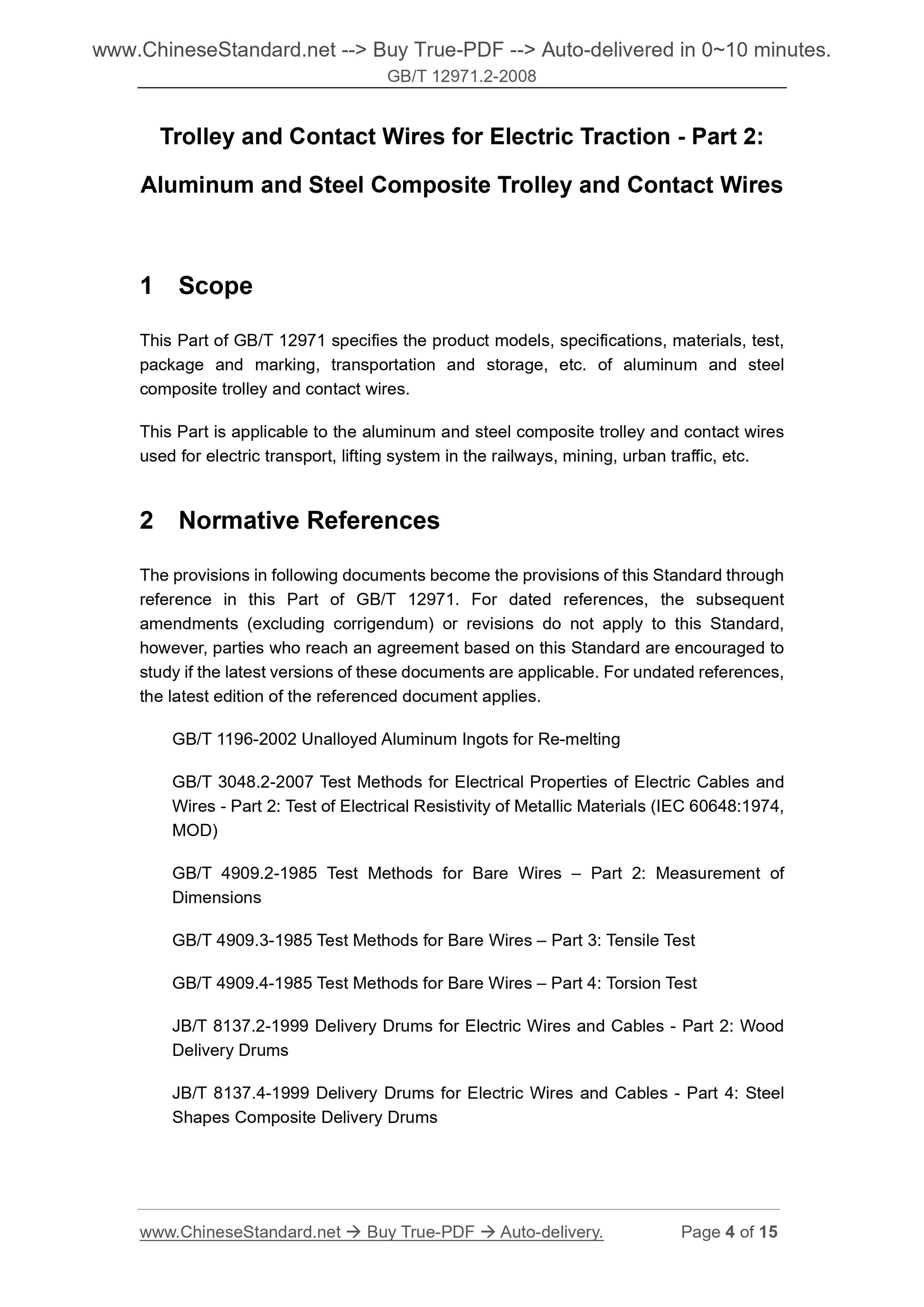 www.ChineseStandard.net --> Buy True-PDF --> Auto-delivered in 0~10 minutes.
GB/T 12971.2-2008

Trolley and Contact Wires for Electric Traction - Part 2:

Aluminum and Steel Composite Trolley and Contact Wires

1 Scope

This Part of GB/T 12971 specifies the product models, specifications, materials, test, package and marking, transportation and storage, etc. of aluminum and steel composite trolley and contact wires.

This Part is applicable to the aluminum and steel composite trolley and contact wires used for electric transport, lifting system in the railways, mining, urban traffic, etc.

2 Normative References

The provisions in following documents become the provisions of this Standard through reference in this Part of GB/T 12971. For dated references, the subsequent amendments (excluding corrigendum) or revisions do not apply to this Standard, however, parties who reach an agreement based on this Standard are encouraged to study if the latest versions of these documents are applicable. For undated references, the latest edition of the referenced document applies.

GB/T 1196-2002 Unalloyed Aluminum Ingots for Re-melting

GB/T 3048.2-2007 Test Methods for Electrical Properties of Electric Cables and Wires - Part 2: Test of Electrical Resistivity of Metallic Materials (IEC 60648:1974, MOD)

GB/T 4909.2-1985 Test Methods for Bare Wires – Part 2: Measurement of Dimensions

GB/T 4909.3-1985 Test Methods for Bare Wires – Part 3: Tensile Test

GB/T 4909.4-1985 Test Methods for Bare Wires – Part 4: Torsion Test

JB/T 8137.2-1999 Delivery Drums for Electric Wires and Cables - Part 2: Wood Delivery Drums

JB/T 8137.4-1999 Delivery Drums for Electric Wires and Cables - Part 4: Steel Shapes Composite Delivery Drums

www.ChineseStandard.net → Buy True-PDF → Auto-delivery. Page 4 of 15